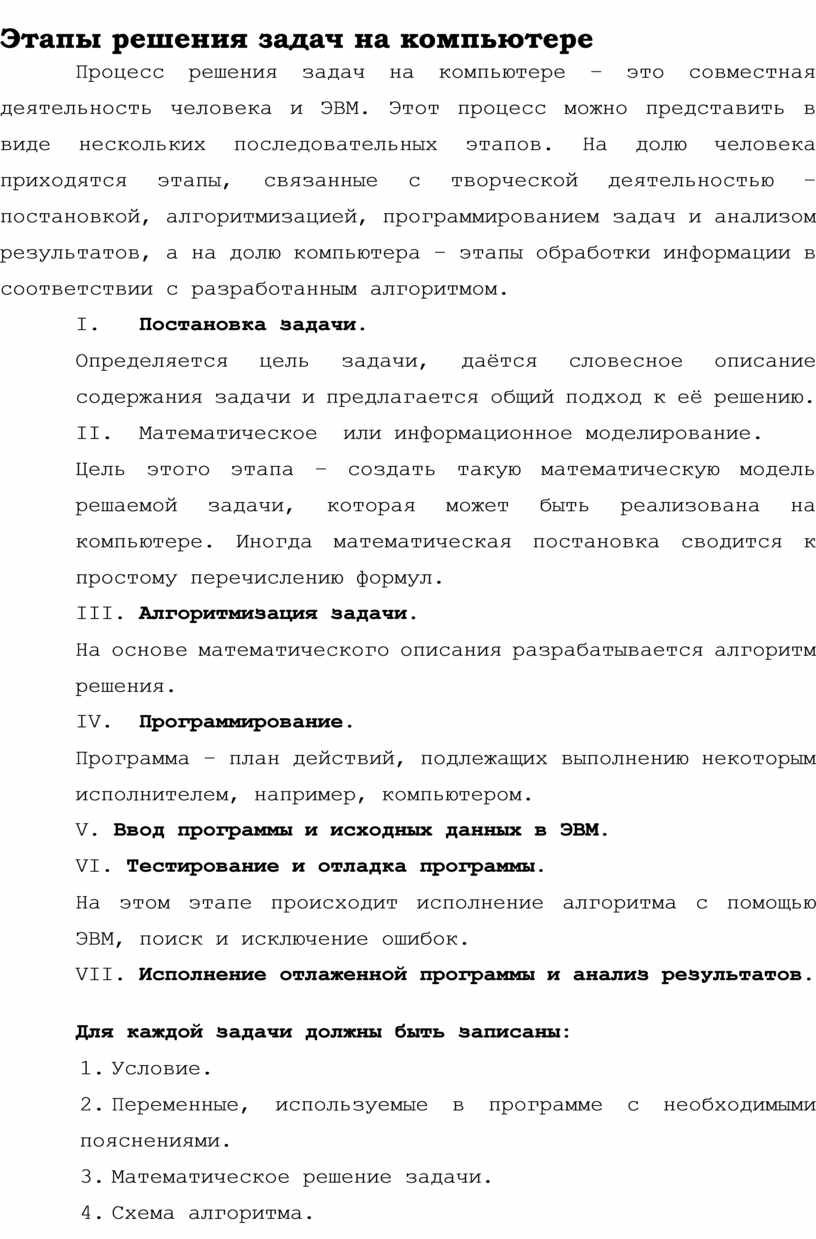 Этапы решения задач на компьютере

Процесс решения задач на компьютере – это совместная деятельность человека и ЭВМ. Этот процесс можно представить в виде нескольких последовательных этапов. На долю человека приходятся этапы, связанные с творческой деятельностью – постановкой, алгоритмизацией, программированием задач и анализом результатов, а на долю компьютера – этапы обработки информации в соответствии с разработанным алгоритмом.

I. Постановка задачи.

Определяется цель задачи, даётся словесное описание содержания задачи и предлагается общий подход к её решению.

II. Математическое или информационное моделирование.

Цель этого этапа – создать такую математическую модель решаемой задачи, которая может быть реализована на компьютере. Иногда математическая постановка сводится к простому перечислению формул.

III. Алгоритмизация задачи.

На основе математического описания разрабатывается алгоритм решения.

IV. Программирование.

Программа – план действий, подлежащих выполнению некоторым исполнителем, например, компьютером.

V. Ввод программы и исходных данных в ЭВМ.

VI. Тестирование и отладка программы.

На этом этапе происходит исполнение алгоритма с помощью ЭВМ, поиск и исключение ошибок.

VII. Исполнение отлаженной программы и анализ результатов.

Для каждой задачи должны быть записаны:

1. Условие.
2. Переменные, используемые в программе с необходимыми пояснениями.
3. Математическое решение задачи.
4. Схема алгоритма.